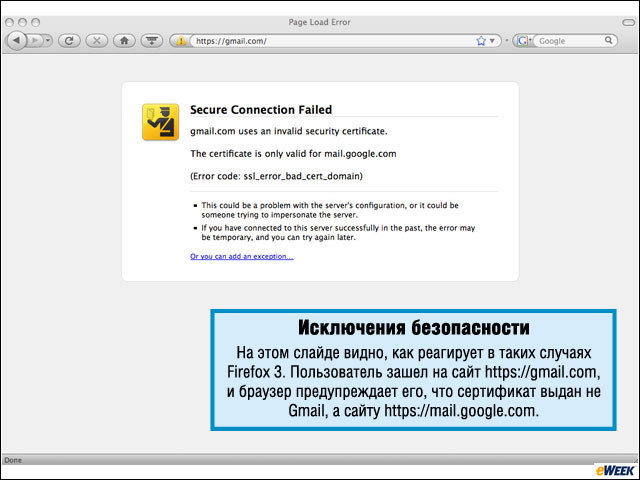 Page Load Error

https://gmail.com/

Google

Secure Connection Failed

gmail.com uses an invalid security certificate.

The certificate is only valid for mail.google.com

(Error code: ssl_error_bad_cert_domain)

- This could be a problem with the server's configuration, or it could be someone trying to impersonate the server.
- If you have connected to this server successfully in the past, the error may be temporary, and you can try again later.

Or you can add an exception...

Исключения безопасности

На этом слайде видно, как реагирует в таких случаях Firefox 3. Пользователь зашел на сайт https://gmail.com, и браузер предупреждает его, что сертификат выдан не Gmail, а сайту https://mail.google.com.

Done

eWEEK